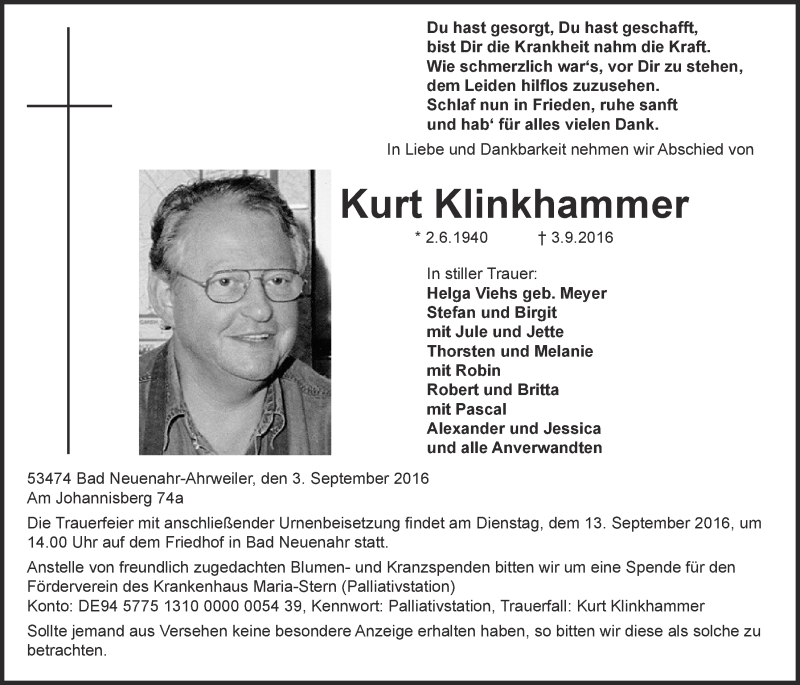 Du hast gesorgt, Du hast geschafft,
bist Dir die Krankheit nahm die Kraft.
Wie schmerzlich war‘s, vor Dir zu stehen,
dem Leiden hilflos zuzusehen.
Schlaf nun in Frieden, ruhe sanft
und hab‘ für alles vielen Dank.

In Liebe und Dankbarkeit nehmen wir Abschied von

Kurt Klinkhammer

* 2.6.1940 † 3.9.2016

In stiller Trauer:
Helga Viehs geb. Meyer
Stefan und Birgit
mit Jule und Jette
Thorsten und Melanie
mit Robin
Robert und Britta
mit Pascal
Alexander und Jessica
und alle Anverwandten

53474 Bad Neuenahr-Ahrweiler, den 3. September 2016
Am Johannisberg 74a

Die Trauerfeier mit anschließender Urnenbeisetzung findet am Dienstag, dem 13. September 2016, um 14.00 Uhr auf dem Friedhof in Bad Neuenahr statt.

Anstelle von freundlich zugedachten Blumen- und Kranzspenden bitten wir um eine Spende für den Förderverein des Krankenhaus Maria-Stern (Palliativstation)
Konto: DE94 5775 1310 0000 0054 39, Kennwort: Palliativstation, Trauerfall: Kurt Klinkhammer

Sollte jemand aus Versehen keine besondere Anzeige erhalten haben, so bitten wir diese als solche zu betrachten.